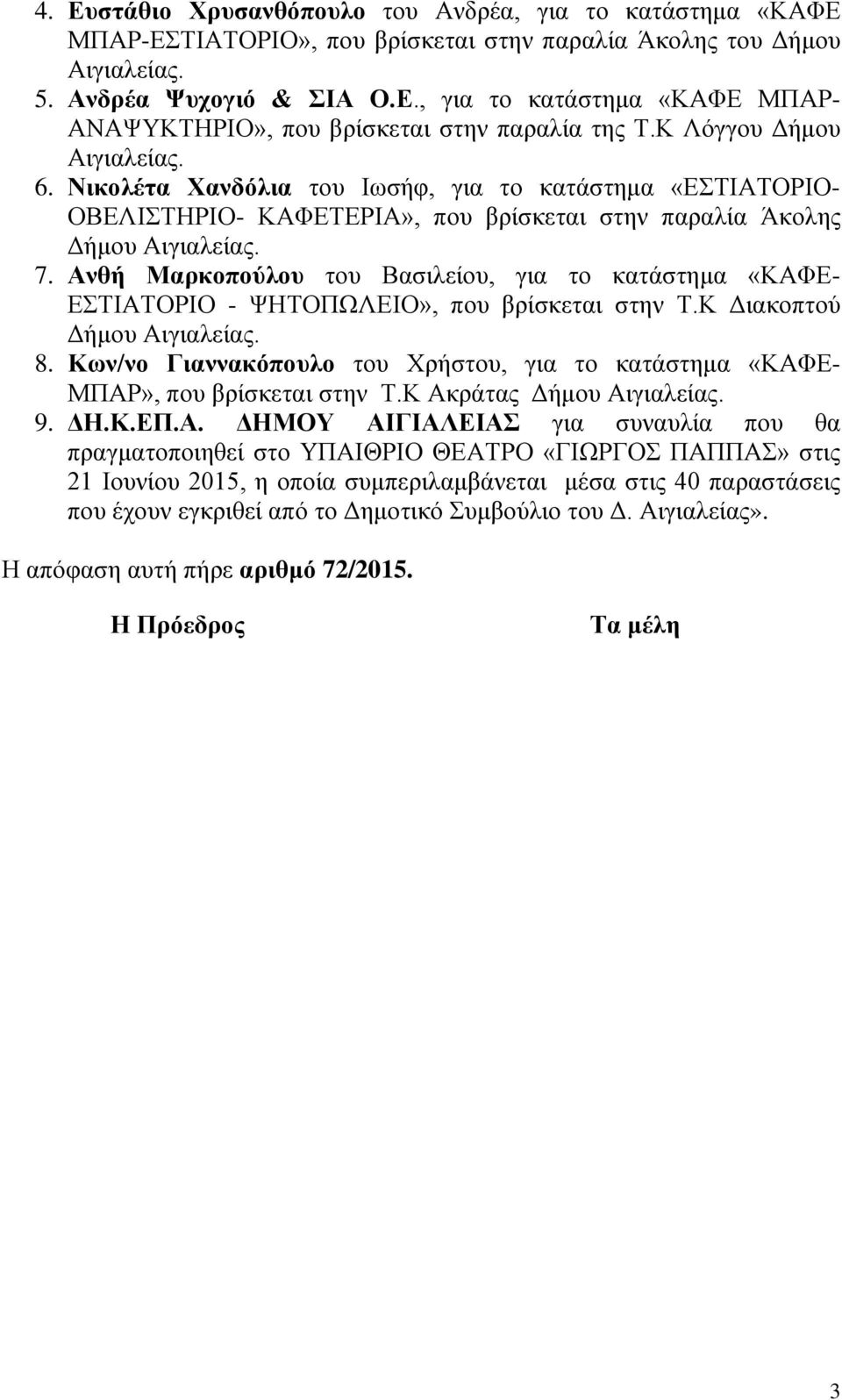 4. Ευστάθιο Χρυσανθόπουλο του Ανδρέα, για το κατάστημα «ΚΑΦΕ ΜΠΑΡ-ΕΣΤΙΑΤΟΡΙΟ», που βρίσκεται στην παραλία Άκολης του Δήμου Αιγιαλείας.

5. Ανδρέα Ψυχογιό & ΣΙΑ Ο.Ε., για το κατάστημα «ΚΑΦΕ ΜΠΑΡ-ΑΝΑΨΥΚΤΗΡΙΟ», που βρίσκεται στην παραλία της Τ.Κ Λόγγου Δήμου Αιγιαλείας.

6. Νικολέτα Χανδόλια του Ιωσήφ, για το κατάστημα «ΕΣΤΙΑΤΟΡΙΟ-ΟΒΕΛΙΣΤΗΡΙΟ- ΚΑΦΕΤΕΡΙΑ», που βρίσκεται στην παραλία Άκολης Δήμου Αιγιαλείας.

7. Ανθή Μαρκοπούλου του Βασιλείου, για το κατάστημα «ΚΑΦΕ-ΕΣΤΙΑΤΟΡΙΟ - ΨΗΤΟΠΩΛΕΙΟ», που βρίσκεται στην Τ.Κ Διακοπτού Δήμου Αιγιαλείας.

8. Κων/νο Γιαννακόπουλο του Χρήστου, για το κατάστημα «ΚΑΦΕ-ΜΠΑΡ», που βρίσκεται στην Τ.Κ Ακράτας Δήμου Αιγιαλείας.

9. ΔΗ.Κ.ΕΠ.Α. ΔΗΜΟΥ ΑΙΓΙΑΛΕΙΑΣ για συναυλία που θα πραγματοποιηθεί στο ΥΠΑΙΘΡΙΟ ΘΕΑΤΡΟ «ΓΙΩΡΓΟΣ ΠΑΠΠΑΣ» στις 21 Ιουνίου 2015, η οποία συμπεριλαμβάνεται μέσα στις 40 παραστάσεις που έχουν εγκριθεί από το Δημοτικό Συμβούλιο του Δ. Αιγιαλείας».

Η απόφαση αυτή πήρε αριθμό 72/2015.

Η Πρόεδρος

Τα μέλη

3